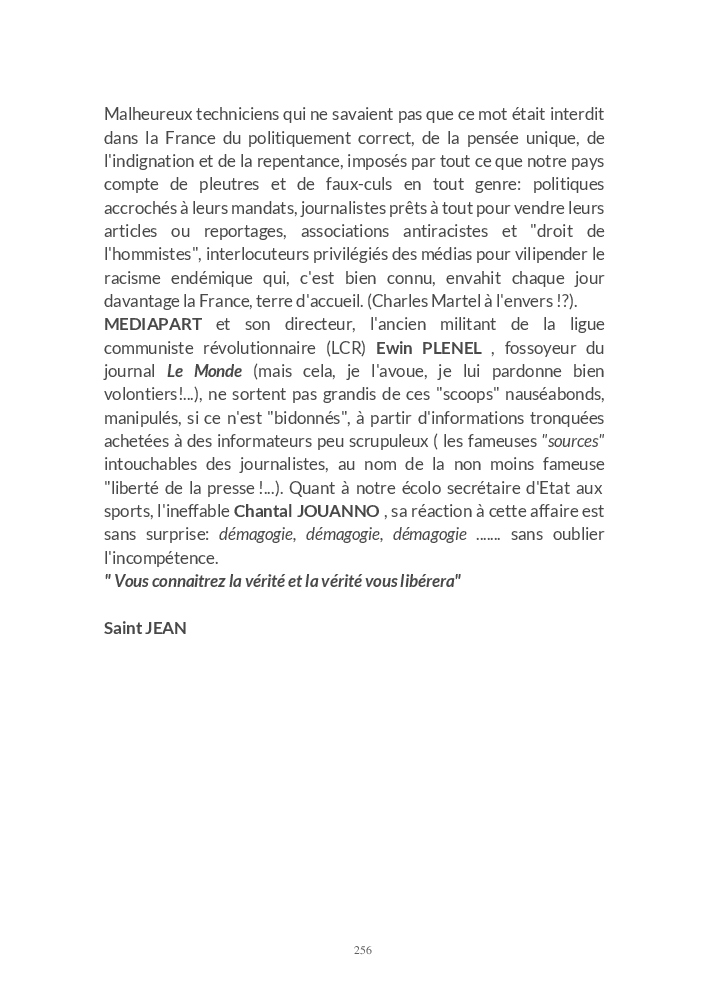 Malheureux techniciens qui ne savaient pas que ce mot était interdit dans la France du politiquement correct, de la pensée unique, de l'indignation et de la repentance, imposés par tout ce que notre pays compte de pleutres et de faux-culs en tout genre: politiques accrochés à leurs mandats, journalistes prêts à tout pour vendre leurs articles ou reportages, associations antiracistes et "droit de l'hommistes", interlocuteurs privilégiés des médias pour vilipender le racisme endémique qui, c'est bien connu, envahit chaque jour davantage la France, terre d'accueil. (Charles Martel à l'envers !?).
MEDIAPART et son directeur, l'ancien militant de la ligue communiste révolutionnaire (LCR) Ewin PLENEL , fossoyeur du journal Le Monde (mais cela, je l'avoue, je lui pardonne bien volontiers!...), ne sortent pas grandis de ces "scoops" nauséabonds, manipulés, si ce n'est "bidonnés", à partir d'informations tronquées achetées à des informateurs peu scrupuleux ( les fameuses "sources" intouchables des journalistes, au nom de la non moins fameuse "liberté de la presse !...). Quant à notre écolo secrétaire d'Etat aux sports, l'ineffable Chantal JOUANNO , sa réaction à cette affaire est sans surprise: démagogie, démagogie, démagogie ....... sans oublier l'incompétence.
" Vous connaitrez la vérité et la vérité vous libérera"

Saint JEAN

256